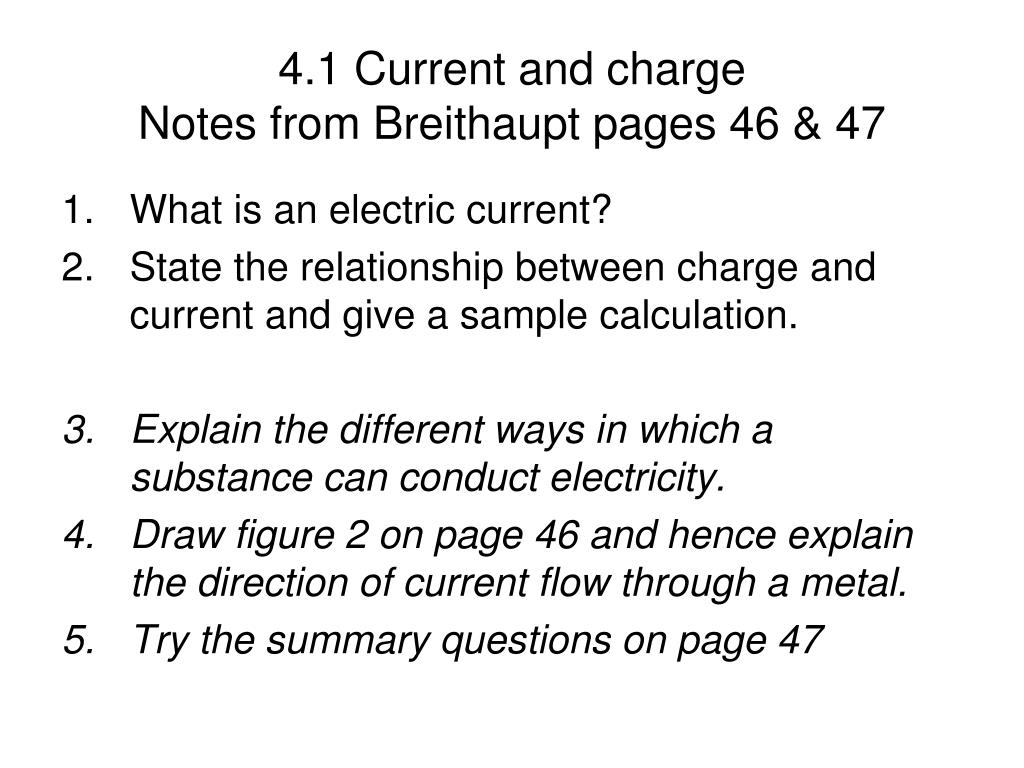 4.1 Current and charge
Notes from Breithaupt pages 46 & 47

1. What is an electric current?
2. State the relationship between charge and current and give a sample calculation.

3. Explain the different ways in which a substance can conduct electricity.
4. Draw figure 2 on page 46 and hence explain the direction of current flow through a metal.
5. Try the summary questions on page 47